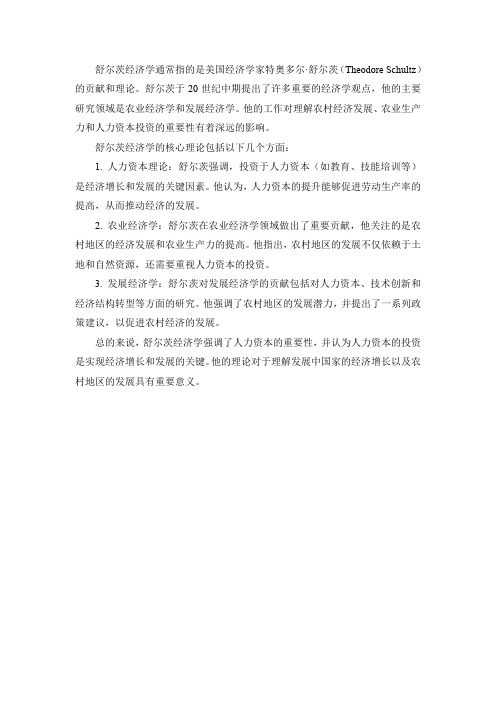 舒尔茨经济学通常指的是美国经济学家特奥多尔·舒尔茨（Theodore Schultz）的贡献和理论。舒尔茨于 20 世纪中期提出了许多重要的经济学观点，他的主要研究领域是农业经济学和发展经济学。他的工作对理解农村经济发展、农业生产力和人力资本投资的重要性有着深远的影响。

舒尔茨经济学的核心理论包括以下几个方面：

1. 人力资本理论：舒尔茨强调，投资于人力资本（如教育、技能培训等）是经济增长和发展的关键因素。他认为，人力资本的提升能够促进劳动生产率的提高，从而推动经济的发展。

2. 农业经济学：舒尔茨在农业经济学领域做出了重要贡献，他关注的是农村地区的经济发展和农业生产力的提高。他指出，农村地区的发展不仅依赖于土地和自然资源，还需要重视人力资本的投资。

3. 发展经济学：舒尔茨对发展经济学的贡献包括对人力资本、技术创新和经济结构转型等方面的研究。他强调了农村地区的发展潜力，并提出了一系列政策建议，以促进农村经济的发展。

总的来说，舒尔茨经济学强调了人力资本的重要性，并认为人力资本的投资是实现经济增长和发展的关键。他的理论对于理解发展中国家的经济增长以及农村地区的发展具有重要意义。